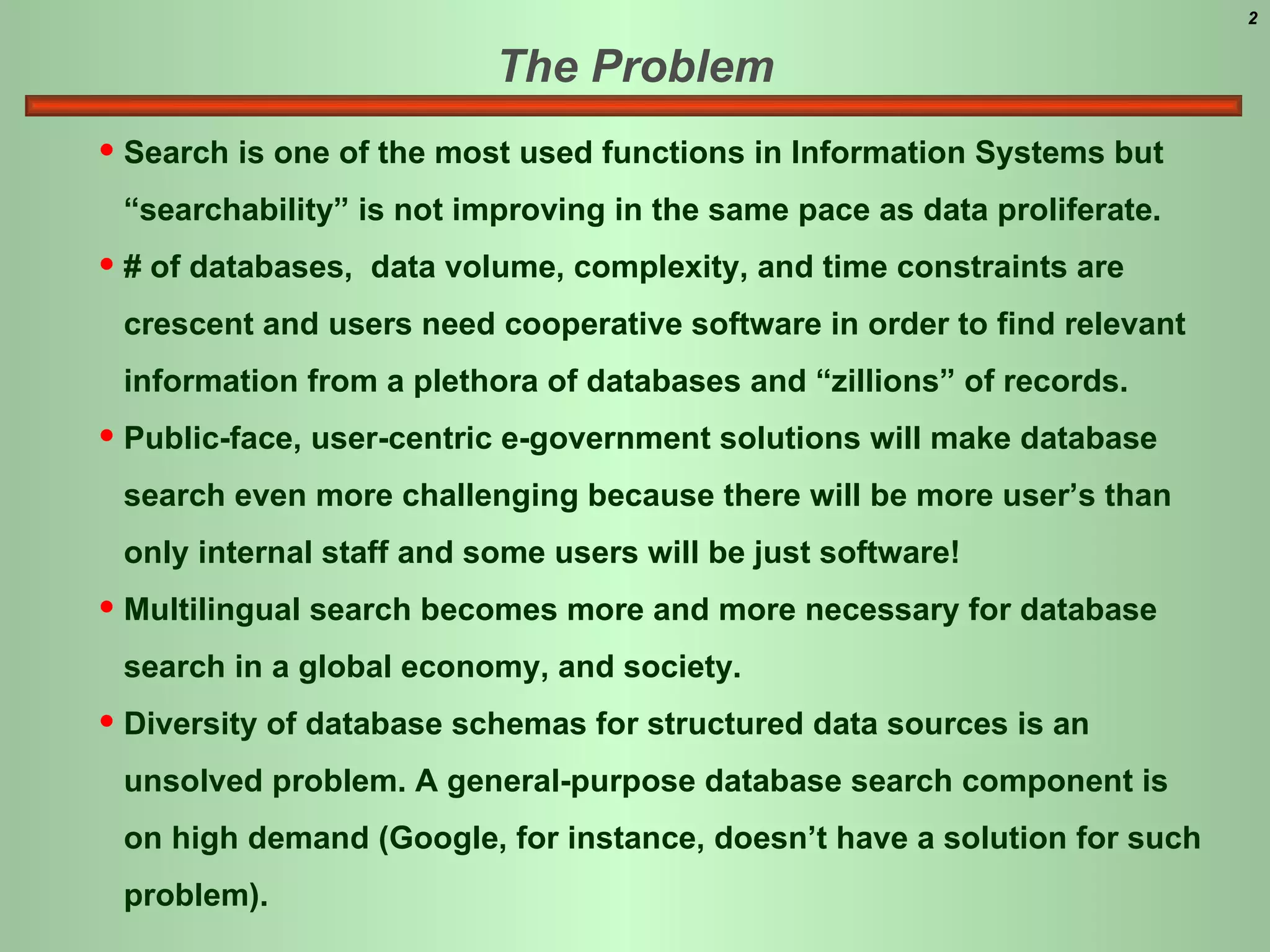 2

The Problem

• Search is one of the most used functions in Information Systems but "searchability" is not improving in the same pace as data proliferate.

• # of databases, data volume, complexity, and time constraints are crescent and users need cooperative software in order to find relevant information from a plethora of databases and "zillions" of records.

• Public-face, user-centric e-government solutions will make database search even more challenging because there will be more user's than only internal staff and some users will be just software!

• Multilingual search becomes more and more necessary for database search in a global economy, and society.

• Diversity of database schemas for structured data sources is an unsolved problem. A general-purpose database search component is on high demand (Google, for instance, doesn't have a solution for such problem).